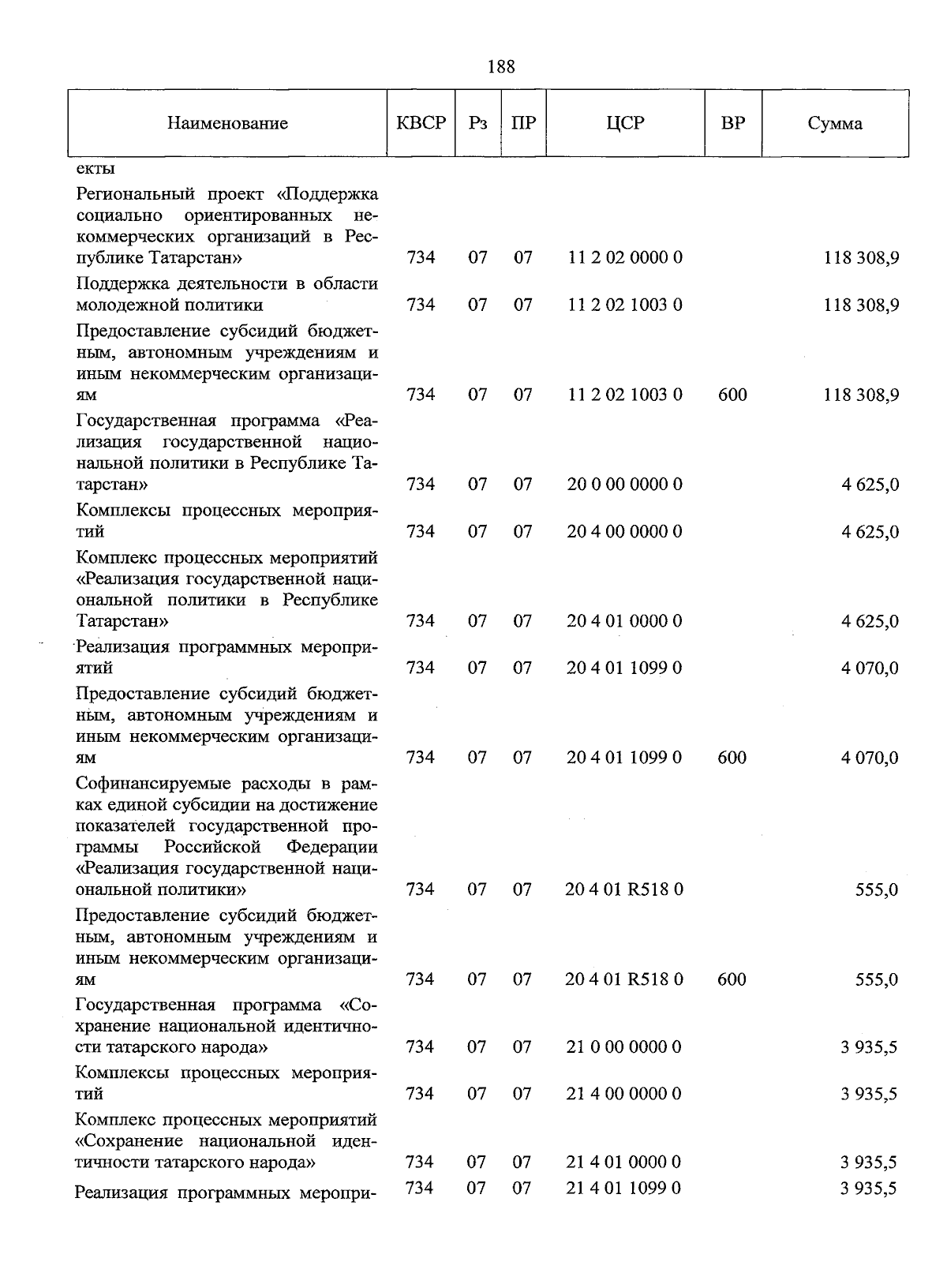 188

| Наименование | КВСР | Рз | ПР | ЦСР | ВР | Сумма |
|---|---|---|---|---|---|---|
| екты | | | | | | |
| Региональный проект «Поддержка социально ориентированных некоммерческих организаций в Республике Татарстан» | 734 | 07 | 07 | 11 2 02 0000 0 | | 118 308,9 |
| Поддержка деятельности в области молодежной политики | 734 | 07 | 07 | 11 2 02 1003 0 | | 118 308,9 |
| Предоставление субсидий бюджетным, автономным учреждениям и иным некоммерческим организациям | 734 | 07 | 07 | 11 2 02 1003 0 | 600 | 118 308,9 |
| Государственная программа «Реализация государственной национальной политики в Республике Татарстан» | 734 | 07 | 07 | 20 0 00 0000 0 | | 4 625,0 |
| Комплексы процессных мероприятий | 734 | 07 | 07 | 20 4 00 0000 0 | | 4 625,0 |
| Комплекс процессных мероприятий «Реализация государственной национальной политики в Республике Татарстан» | 734 | 07 | 07 | 20 4 01 0000 0 | | 4 625,0 |
| Реализация программных мероприятий | 734 | 07 | 07 | 20 4 01 1099 0 | | 4 070,0 |
| Предоставление субсидий бюджетным, автономным учреждениям и иным некоммерческим организациям | 734 | 07 | 07 | 20 4 01 1099 0 | 600 | 4 070,0 |
| Софинансируемые расходы в рамках единой субсидии на достижение показателей государственной программы Российской Федерации «Реализация государственной национальной политики» | 734 | 07 | 07 | 20 4 01 R518 0 | | 555,0 |
| Предоставление субсидий бюджетным, автономным учреждениям и иным некоммерческим организациям | 734 | 07 | 07 | 20 4 01 R518 0 | 600 | 555,0 |
| Государственная программа «Сохранение национальной идентичности татарского народа» | 734 | 07 | 07 | 21 0 00 0000 0 | | 3 935,5 |
| Комплексы процессных мероприятий | 734 | 07 | 07 | 21 4 00 0000 0 | | 3 935,5 |
| Комплекс процессных мероприятий «Сохранение национальной идентичности татарского народа» | 734 | 07 | 07 | 21 4 01 0000 0 | | 3 935,5 |
| Реализация программных меропри- | 734 | 07 | 07 | 21 4 01 1099 0 | | 3 935,5 |